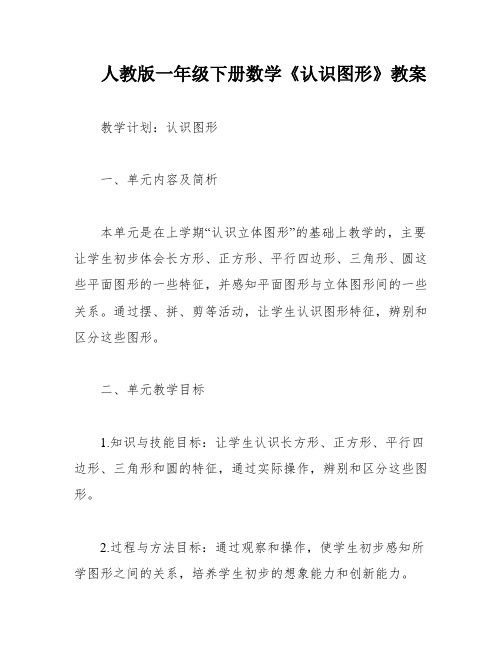 人教版一年级下册数学《认识图形》教案

教学计划：认识图形

一、单元内容及简析

本单元是在上学期“认识立体图形”的基础上教学的，主要让学生初步体会长方形、正方形、平行四边形、三角形、圆这些平面图形的一些特征，并感知平面图形与立体图形间的一些关系。通过摆、拼、剪等活动，让学生认识图形特征，辨别和区分这些图形。

二、单元教学目标

1.知识与技能目标：让学生认识长方形、正方形、平行四边形、三角形和圆的特征，通过实际操作，辨别和区分这些图形。

2.过程与方法目标：通过观察和操作，使学生初步感知所学图形之间的关系，培养学生初步的想象能力和创新能力。